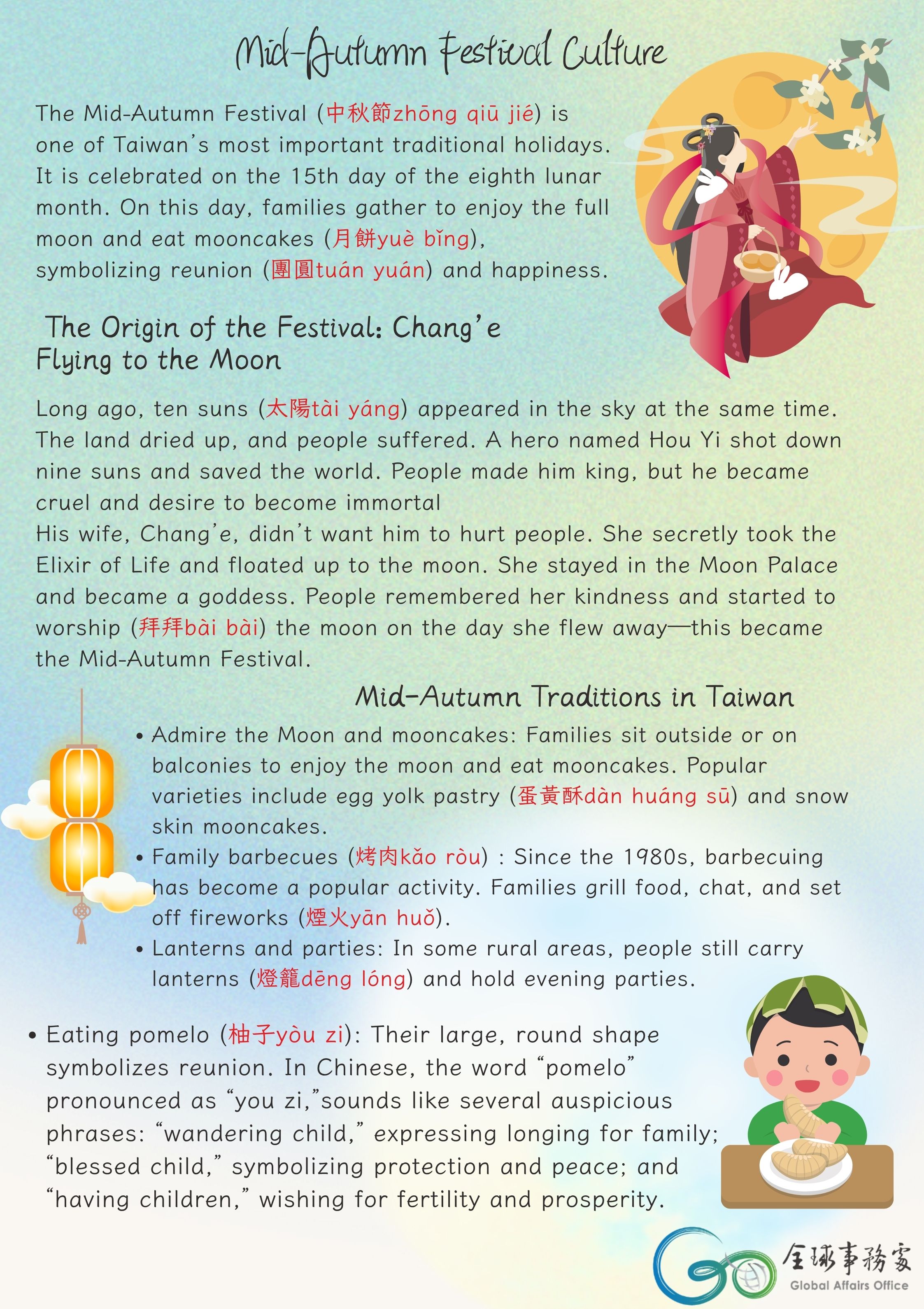 Mid-Autumn Festival Culture

The Mid-Autumn Festival (中秋節zhōng qiū jié) is one of Taiwan's most important traditional holidays. It is celebrated on the 15th day of the eighth lunar month. On this day, families gather to enjoy the full moon and eat mooncakes (月餅yuè bǐng), symbolizing reunion (團圓tuán yuán) and happiness.

The Origin of the Festival: Chang'e Flying to the Moon

Long ago, ten suns (太陽tài yáng) appeared in the sky at the same time. The land dried up, and people suffered. A hero named Hou Yi shot down nine suns and saved the world. People made him king, but he became cruel and desire to become immortal
His wife, Chang'e, didn't want him to hurt people. She secretly took the Elixir of Life and floated up to the moon. She stayed in the Moon Palace and became a goddess. People remembered her kindness and started to worship (拜拜bài bài) the moon on the day she flew away—this became the Mid-Autumn Festival.

Mid-Autumn Traditions in Taiwan

• Admire the Moon and mooncakes: Families sit outside or on balconies to enjoy the moon and eat mooncakes. Popular varieties include egg yolk pastry (蛋黃酥dàn huáng sū) and snow skin mooncakes.
• Family barbecues (烤肉kǎo ròu) : Since the 1980s, barbecuing has become a popular activity. Families grill food, chat, and set off fireworks (煙火yān huǒ).
• Lanterns and parties: In some rural areas, people still carry lanterns (燈籠dēng lóng) and hold evening parties.

• Eating pomelo (柚子yòu zi): Their large, round shape symbolizes reunion. In Chinese, the word "pomelo" pronounced as "you zi,"sounds like several auspicious phrases: "wandering child," expressing longing for family; "blessed child," symbolizing protection and peace; and "having children," wishing for fertility and prosperity.

全球事務處
Global Affairs Office